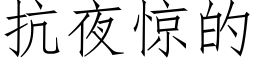 抗夜惊的